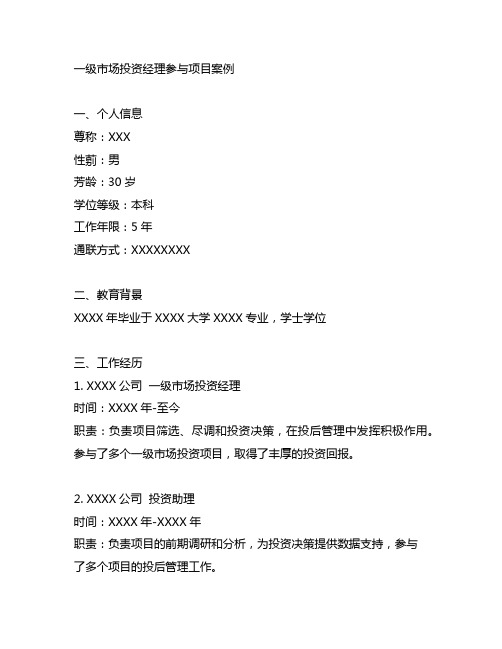 一级市场投资经理参与项目案例

一、个人信息
尊称：XXX
性别：男
芳龄：30 岁
学位等级：本科
工作年限：5 年
通联方式：XXXXXXXX

二、教育背景
XXXX 年毕业于 XXXX 大学 XXXX 专业，学士学位

三、工作经历
1. XXXX 公司 一级市场投资经理
时间：XXXX 年-至今
职责：负责项目筛选、尽调和投资决策，在投后管理中发挥积极作用。参与了多个一级市场投资项目，取得了丰厚的投资回报。

2. XXXX 公司 投资助理
时间：XXXX 年-XXXX 年
职责：负责项目的前期调研和分析，为投资决策提供数据支持，参与了多个项目的投后管理工作。